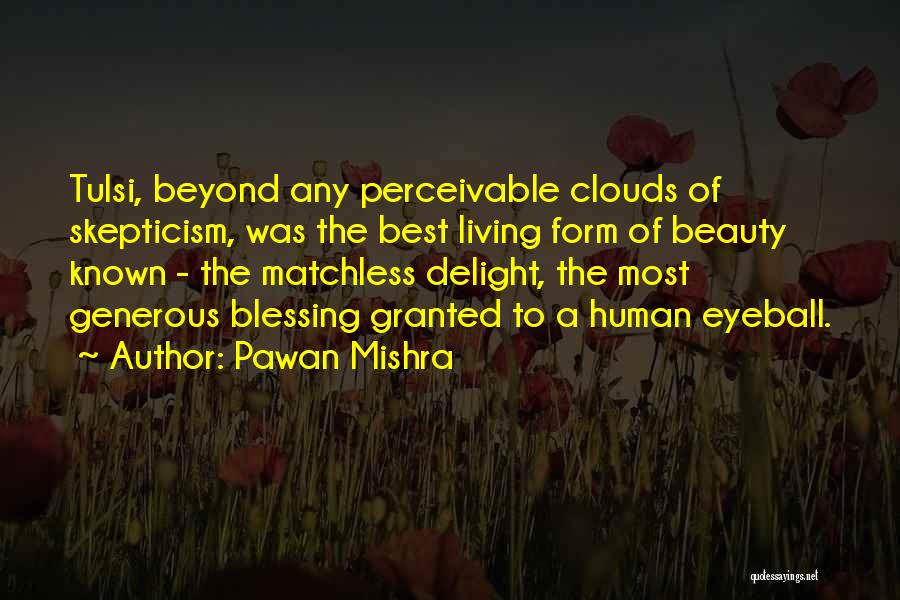 Tulsi, beyond any perceivable clouds of skepticism, was the best living form of beauty known - the matchless delight, the most generous blessing granted to a human eyeball.
~ Author: Pawan Mishra

quotessayings.net